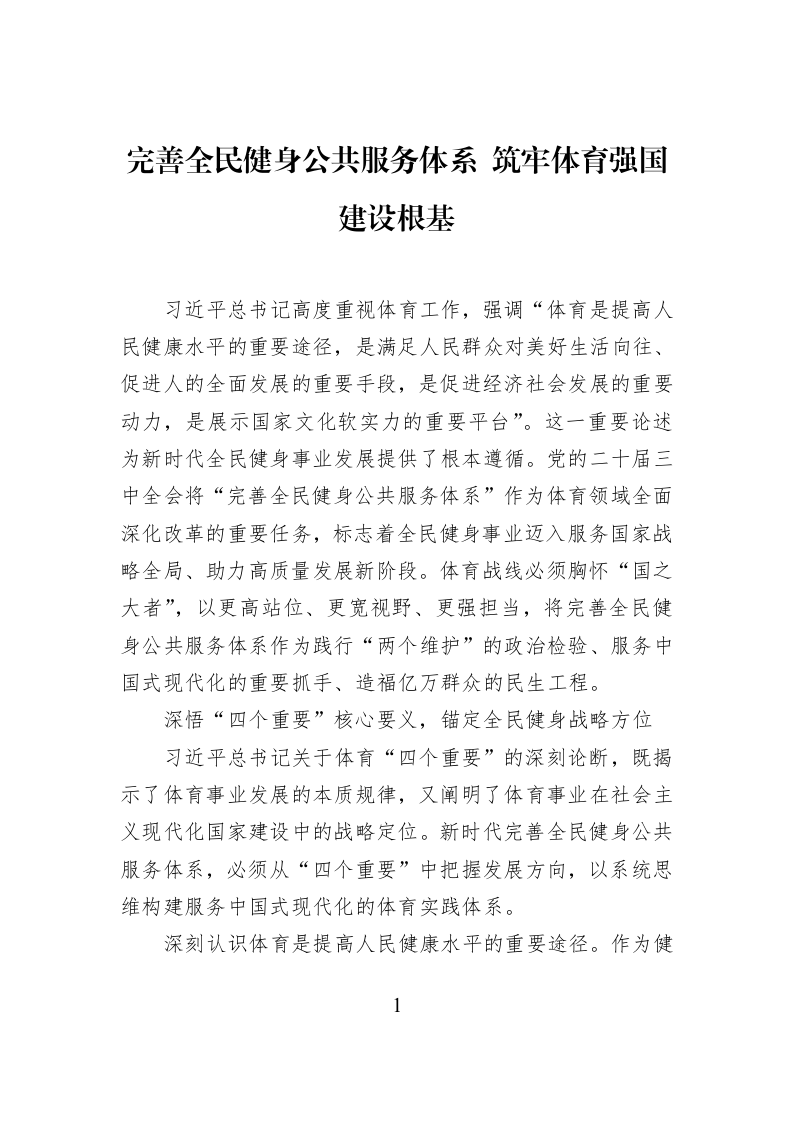 完善全民健身公共服务体系 筑牢体育强国建设根基

习近平总书记高度重视体育工作，强调“体育是提高人民健康水平的重要途径，是满足人民群众对美好生活向往、促进人的全面发展的重要手段，是促进经济社会发展的重要动力，是展示国家文化软实力的重要平台”。这一重要论述为新时代全民健身事业发展提供了根本遵循。党的二十届三中全会将“完善全民健身公共服务体系”作为体育领域全面深化改革的重要任务，标志着全民健身事业迈入服务国家战略全局、助力高质量发展新阶段。体育战线必须胸怀“国之大者”，以更高站位、更宽视野、更强担当，将完善全民健身公共服务体系作为践行“两个维护”的政治检验、服务中国式现代化的重要抓手、造福亿万群众的民生工程。

深悟“四个重要”核心要义，锚定全民健身战略方位

习近平总书记关于体育“四个重要”的深刻论断，既揭示了体育事业发展的本质规律，又阐明了体育事业在社会主义现代化国家建设中的战略定位。新时代完善全民健身公共服务体系，必须从“四个重要”中把握发展方向，以系统思维构建服务中国式现代化的体育实践体系。

深刻认识体育是提高人民健康水平的重要途径。作为健

1